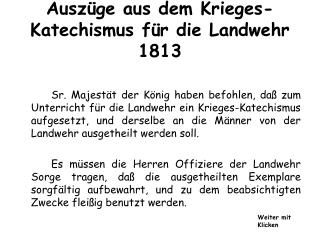 Auszüge aus dem Krieges-Katechismus für die Landwehr 1813

Sr. Majestät der König haben befohlen, daß zum Unterricht für die Landwehr ein Krieges-Katechismus aufgesetzt, und derselbe an die Männer von der Landwehr ausgetheilt werden soll.

Es müssen die Herren Offiziere der Landwehr Sorge tragen, daß die ausgetheilten Exemplare sorgfältig aufbewahrt, und zu dem beabsichtigten Zwecke fleißig benutzt werden.

Weiter mit Klicken